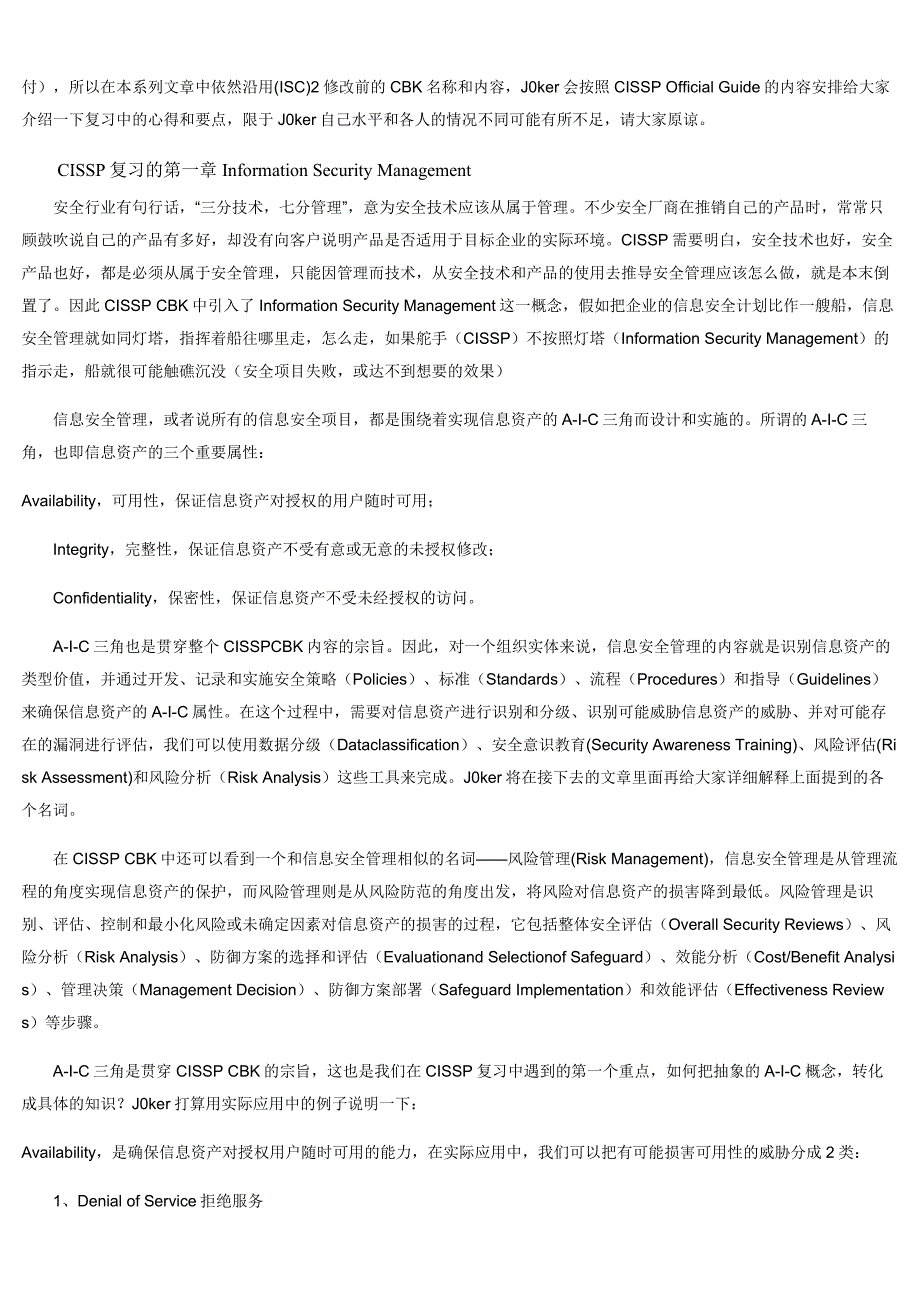 付），所以在本系列文章中依然沿用(ISC)2 修改前的 CBK 名称和内容，J0ker 会按照 CISSP Official Guide 的内容安排给大家介绍一下复习中的心得和要点，限于 J0ker 自己水平和各人的情况不同可能有所不足，请大家原谅。

CISSP 复习的第一章 Information Security Management

安全行业有句行话，“三分技术，七分管理”，意为安全技术应该从属于管理。不少安全厂商在推销自己的产品时，常常只顾鼓吹说自己的产品有多好，却没有向客户说明产品是否适用于目标企业的实际环境。CISSP 需要明白，安全技术也好，安全产品也好，都是必须从属于安全管理，只能因管理而技术，从安全技术和产品的使用去推导安全管理应该怎么做，就是本末倒置了。因此 CISSP CBK 中引入了 Information Security Management 这一概念，假如把企业的信息安全计划比作一艘船，信息安全管理就如同灯塔，指挥着船往哪里走，怎么走，如果舵手（CISSP）不按照灯塔（Information Security Management）的指示走，船就很可能触礁沉没（安全项目失败，或达不到想要的效果）

信息安全管理，或者说所有的信息安全项目，都是围绕着实现信息资产的 A-I-C 三角而设计和实施的。所谓的 A-I-C 三角，也即信息资产的三个重要属性：

Availability，可用性，保证信息资产对授权的用户随时可用；

Integrity，完整性，保证信息资产不受有意或无意的未授权修改；

Confidentiality，保密性，保证信息资产不受未经授权的访问。

A-I-C 三角也是贯穿整个 CISSPCBK 内容的宗旨。因此，对一个组织实体来说，信息安全管理的内容就是识别信息资产的类型价值，并通过开发、记录和实施安全策略（Policies）、标准（Standards）、流程（Procedures）和指导（Guidelines）来确保信息资产的 A-I-C 属性。在这个过程中，需要对信息资产进行识别和分级、识别可能威胁信息资产的威胁、并对可能存在的漏洞进行评估，我们可以使用数据分级（Dataclassification）、安全意识教育(Security Awareness Training)、风险评估(Risk Assessment)和风险分析（Risk Analysis）这些工具来完成。J0ker 将在接下去的文章里面再给大家详细解释上面提到的各个名词。

在 CISSP CBK 中还可以看到一个和信息安全管理相似的名词——风险管理(Risk Management)，信息安全管理是从管理流程的角度实现信息资产的保护，而风险管理则是从风险防范的角度出发，将风险对信息资产的损害降到最低。风险管理是识别、评估、控制和最小化风险或未确定因素对信息资产的损害的过程，它包括整体安全评估（Overall Security Reviews）、风险分析（Risk Analysis）、防御方案的选择和评估（Evaluationand Selectionof Safeguard）、效能分析（Cost/Benefit Analysis）、管理决策（Management Decision）、防御方案部署（Safeguard Implementation）和效能评估（Effectiveness Reviews）等步骤。

A-I-C 三角是贯穿 CISSP CBK 的宗旨，这也是我们在 CISSP 复习中遇到的第一个重点，如何把抽象的 A-I-C 概念，转化成具体的知识？J0ker 打算用实际应用中的例子说明一下：

Availability，是确保信息资产对授权用户随时可用的能力，在实际应用中，我们可以把有可能损害可用性的威胁分成 2 类：

1、Denial of Service 拒绝服务